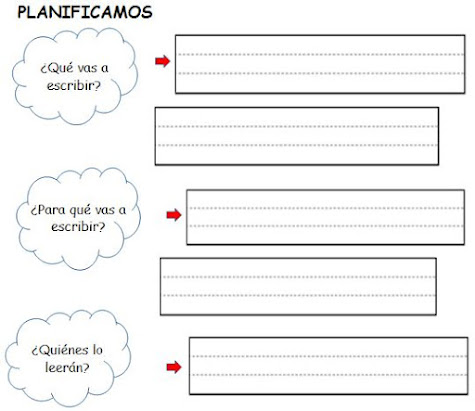 PLANIFICAMOS

¿Qué vas a escribir?

¿Para qué vas a escribir?

¿Quiénes lo leerán?